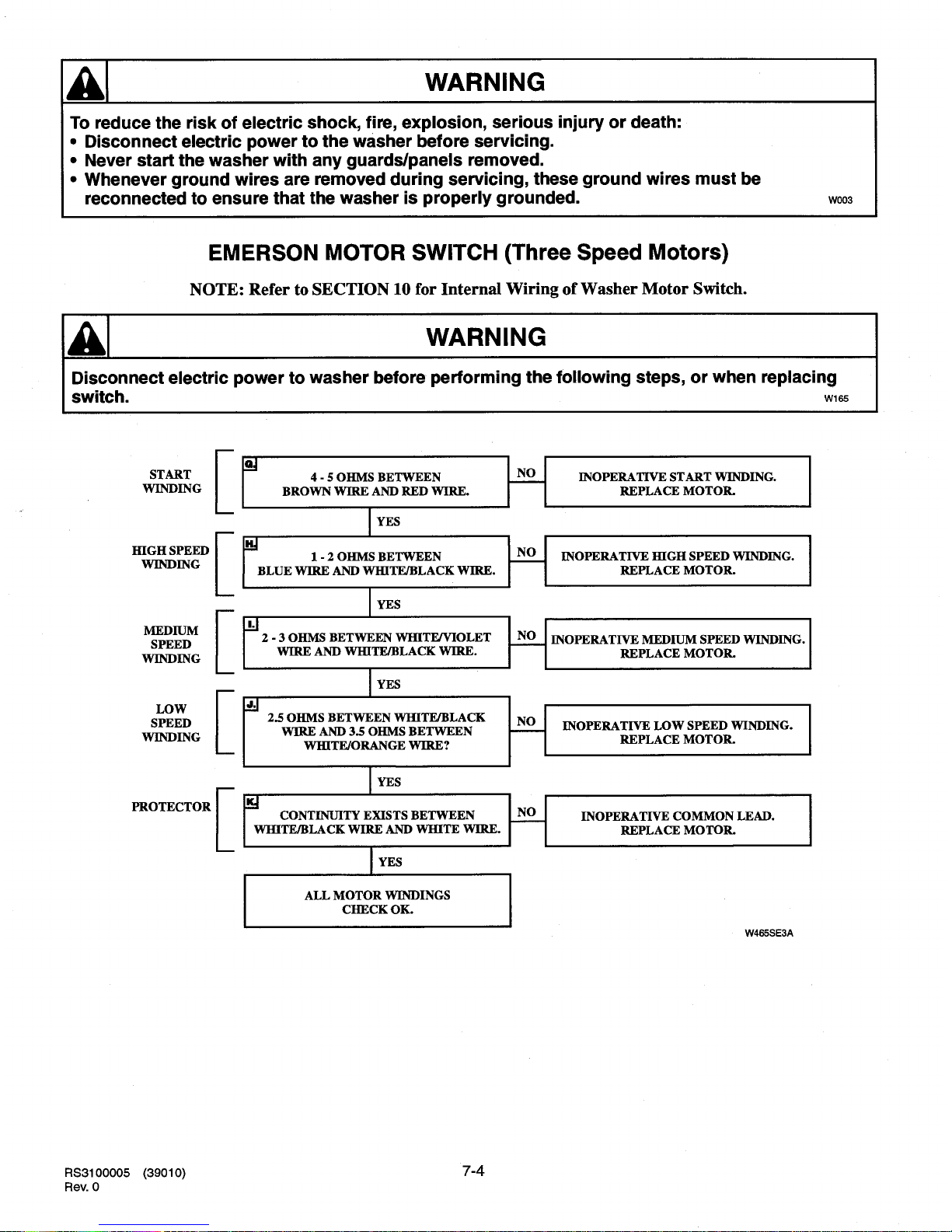 WARNING

To reduce the risk of electric shock, fire, explosion, serious injury or death:
• Disconnect electric power to the washer before servicing.
• Never start the washer with any guards/panels removed.
• Whenever ground wires are removed during servicing, these ground wires must be reconnected to ensure that the washer is properly grounded.

W003

EMERSON MOTOR SWITCH (Three Speed Motors)

NOTE: Refer to SECTION 10 for Internal Wiring of Washer Motor Switch.

WARNING

Disconnect electric power to washer before performing the following steps, or when replacing switch.

W165

START WINDING

G. 4 - 5 OHMS BETWEEN BROWN WIRE AND RED WIRE.

NO

INOPERATIVE START WINDING. REPLACE MOTOR.

YES

HIGH SPEED WINDING

H. 1 - 2 OHMS BETWEEN BLUE WIRE AND WHITE/BLACK WIRE.

NO

INOPERATIVE HIGH SPEED WINDING. REPLACE MOTOR.

YES

MEDIUM SPEED WINDING

I. 2 - 3 OHMS BETWEEN WHITE/VIOLET WIRE AND WHITE/BLACK WIRE.

NO

INOPERATIVE MEDIUM SPEED WINDING. REPLACE MOTOR.

YES

LOW SPEED WINDING

J. 2.5 OHMS BETWEEN WHITE/BLACK WIRE AND 3.5 OHMS BETWEEN WHITE/ORANGE WIRE?

NO

INOPERATIVE LOW SPEED WINDING. REPLACE MOTOR.

YES

PROTECTOR

K. CONTINUITY EXISTS BETWEEN WHITE/BLACK WIRE AND WHITE WIRE.

NO

INOPERATIVE COMMON LEAD. REPLACE MOTOR.

YES

ALL MOTOR WINDINGS CHECK OK.

W465SE3A

RS3100005 (39010)
Rev. 0

7-4